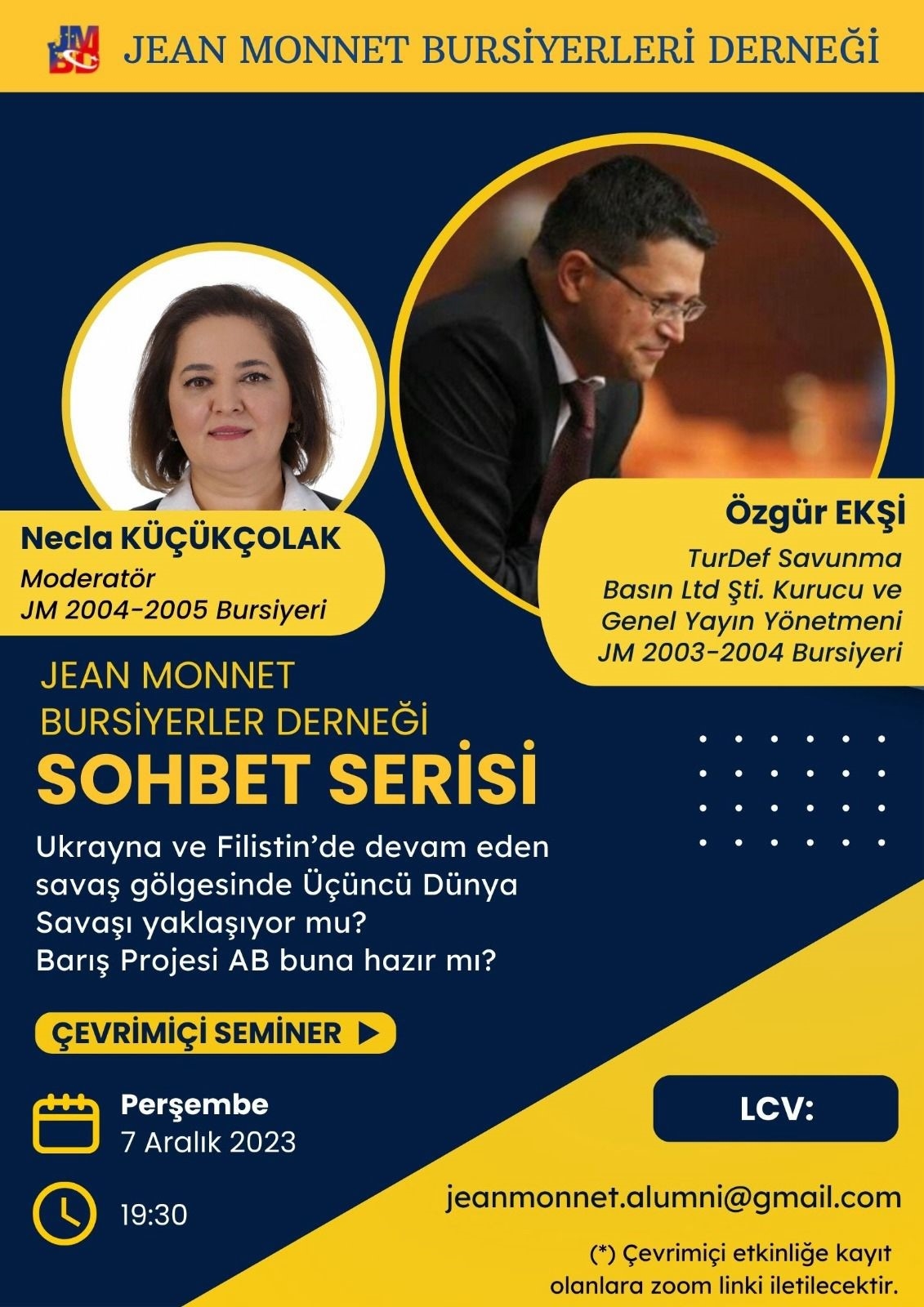 JMBD

JEAN MONNET BURSİYERLERİ DERNEĞİ

Necla KÜÇÜKÇOLAK
Moderatör
JM 2004-2005 Bursiyeri

Özgür EKŞİ
TurDef Savunma Basın Ltd Şti. Kurucu ve Genel Yayın Yönetmeni
JM 2003-2004 Bursiyeri

JEAN MONNET BURSİYERLER DERNEĞİ
SOHBET SERİSİ

Ukrayna ve Filistin'de devam eden savaş gölgesinde Üçüncü Dünya Savaşı yaklaşıyor mu?
Barış Projesi AB buna hazır mı?

ÇEVRİMİÇİ SEMİNER

Perşembe
7 Aralık 2023

19:30

LCV:

jeanmonnet.alumni@gmail.com

(*) Çevrimiçi etkinliğe kayıt olanlara zoom linki iletilecektir.